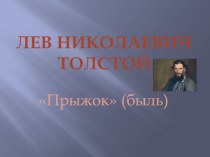 ЛЕВ НИКОЛАЕВИЧ ТОЛСТОЙ

«Прыжок» (быль)